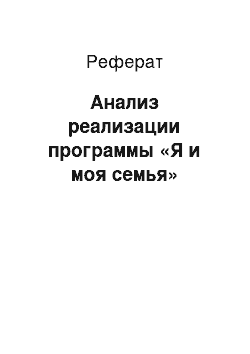 Реферат

Анализ реализации программы «Я и моя семья»